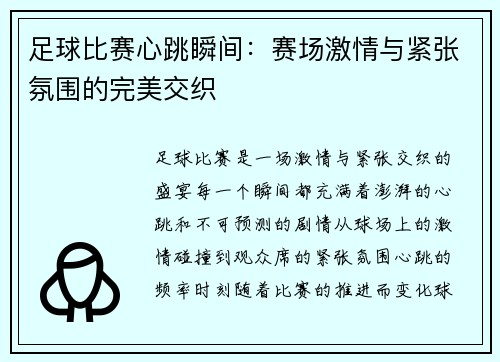 足球比赛心跳瞬间：赛场激情与紧张氛围的完美交织

足球比赛是一场激情与紧张交织的盛宴每一个瞬间都充满着澎湃的心跳和不可预测的剧情从球场上的激情碰撞到观众席的紧张氛围心跳的频率时刻随着比赛的推进而变化球